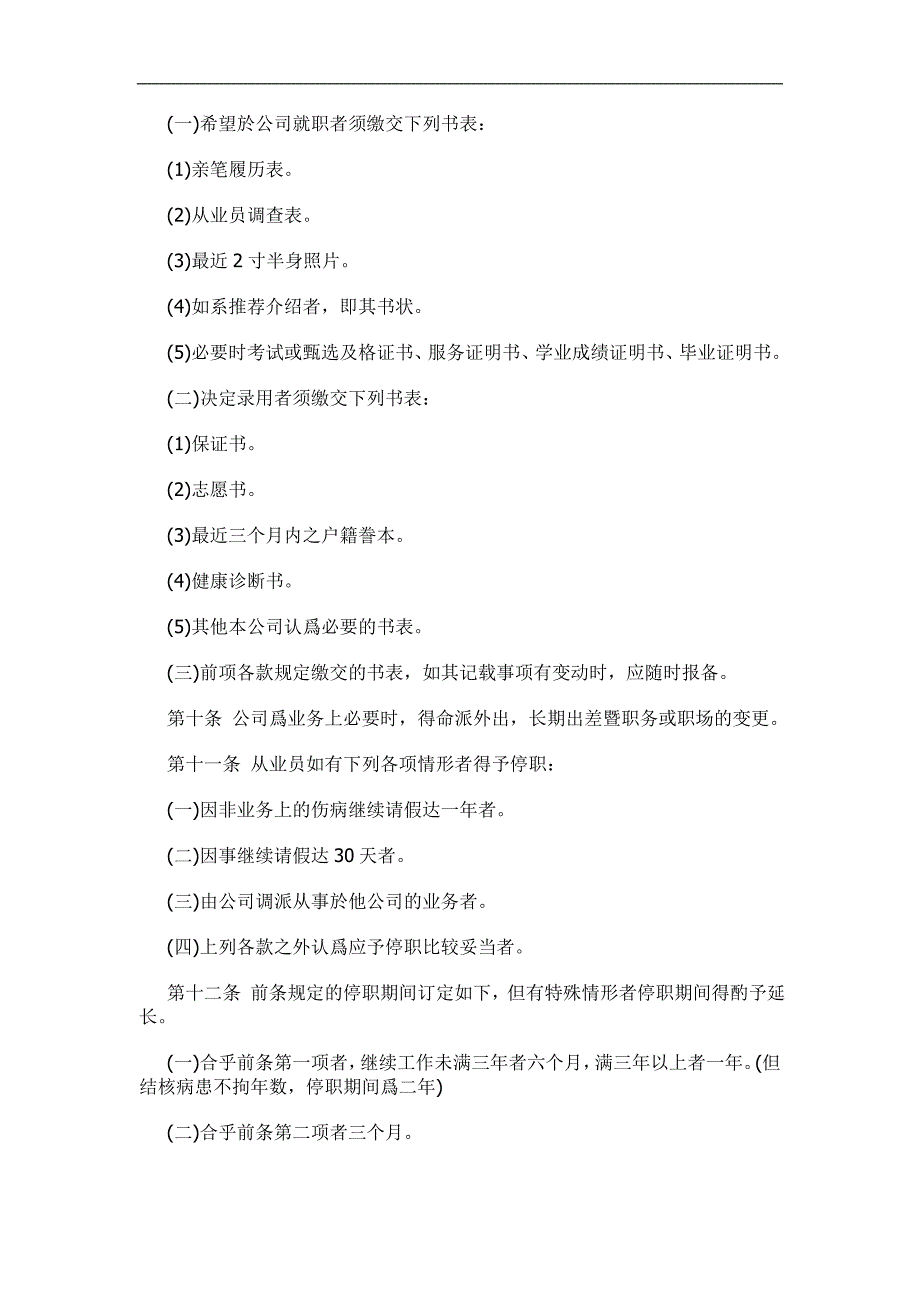 (一)希望於公司就职者须缴交下列书表：

(1)亲笔履历表。

(2)从业员调查表。

(3)最近 2 寸半身照片。

(4)如系推荐介绍者，即其书状。

(5)必要时考试或甄选及格证书、服务证明书、学业成绩证明书、毕业证明书。

(二)决定录用者须缴交下列书表：

(1)保证书。

(2)志愿书。

(3)最近三个月内之户籍誊本。

(4)健康诊断书。

(5)其他本公司认爲必要的书表。

(三)前项各款规定缴交的书表，如其记载事项有变动时，应随时报备。

第十条 公司爲业务上必要时，得命派外出，长期出差暨职务或职场的变更。

第十一条 从业员如有下列各项情形者得予停职：

(一)因非业务上的伤病继续请假达一年者。

(二)因事继续请假达 30 天者。

(三)由公司调派从事於他公司的业务者。

(四)上列各款之外认爲应予停职比较妥当者。

第十二条 前条规定的停职期间订定如下，但有特殊情形者停职期间得酌予延长。

(一)合乎前条第一项者，继续工作未满三年者六个月，满三年以上者一年。(但结核病患不拘年数，停职期间爲二年)

(二)合乎前条第二项者三个月。